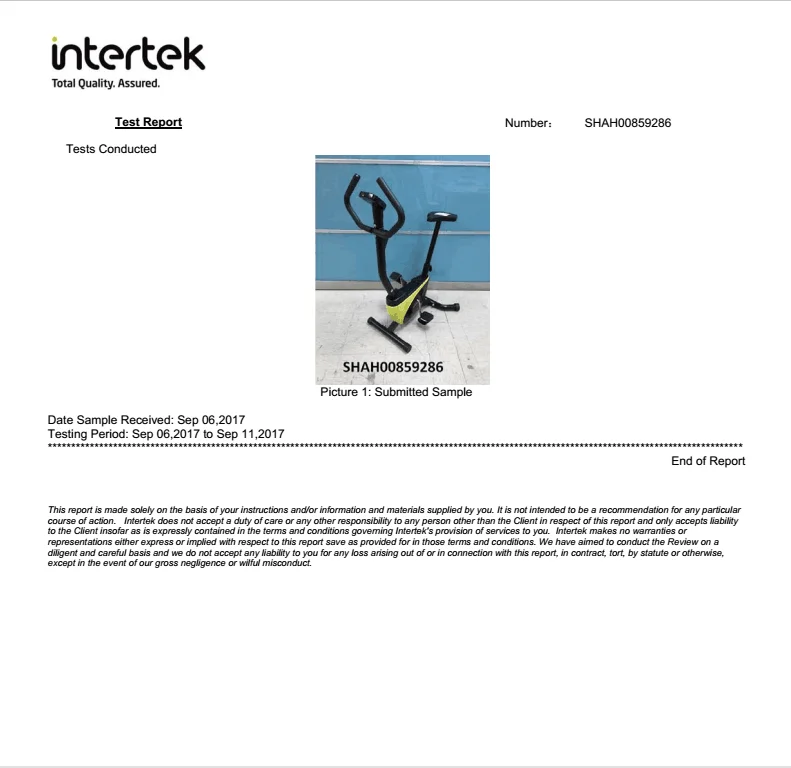 intertek
Total Quality. Assured.

Test Report

Number： SHAH00859286

Tests Conducted

SHAH00859286

Picture 1: Submitted Sample

Date Sample Received: Sep 06,2017
Testing Period: Sep 06,2017 to Sep 11,2017

End of Report

This report is made solely on the basis of your instructions and/or information and materials supplied by you. It is not intended to be a recommendation for any particular course of action. Intertek does not accept a duty of care or any other responsibility to any person other than the Client in respect of this report and only accepts liability to the Client insofar as is expressly contained in the terms and conditions governing Intertek's provision of services to you. Intertek makes no warranties or representations either express or implied with respect to this report save as provided for in those terms and conditions. We have aimed to conduct the Review on a diligent and careful basis and we do not accept any liability to you for any loss arising out of or in connection with this report, in contract, tort, by statute or otherwise, except in the event of our gross negligence or wilful misconduct.